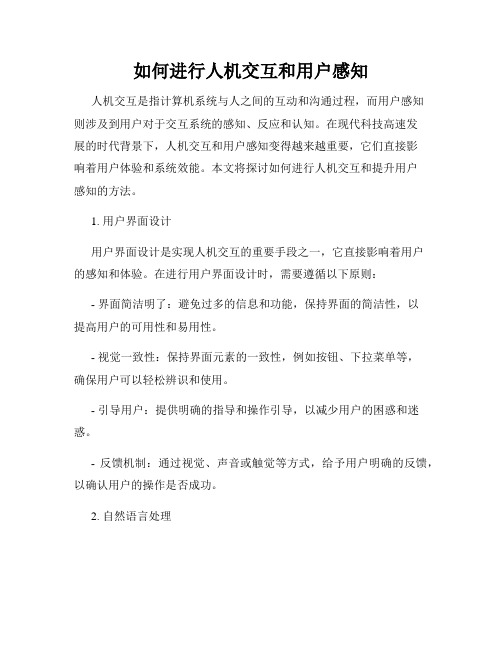 如何进行人机交互和用户感知

人机交互是指计算机系统与人之间的互动和沟通过程，而用户感知则涉及到用户对于交互系统的感知、反应和认知。在现代科技高速发展的时代背景下，人机交互和用户感知变得越来越重要，它们直接影响着用户体验和系统效能。本文将探讨如何进行人机交互和提升用户感知的方法。

1. 用户界面设计

用户界面设计是实现人机交互的重要手段之一，它直接影响着用户的感知和体验。在进行用户界面设计时，需要遵循以下原则：

- 界面简洁明了：避免过多的信息和功能，保持界面的简洁性，以提高用户的可用性和易用性。

- 视觉一致性：保持界面元素的一致性，例如按钮、下拉菜单等，确保用户可以轻松辨识和使用。

- 引导用户：提供明确的指导和操作引导，以减少用户的困惑和迷惑。

- 反馈机制：通过视觉、声音或触觉等方式，给予用户明确的反馈，以确认用户的操作是否成功。

2. 自然语言处理